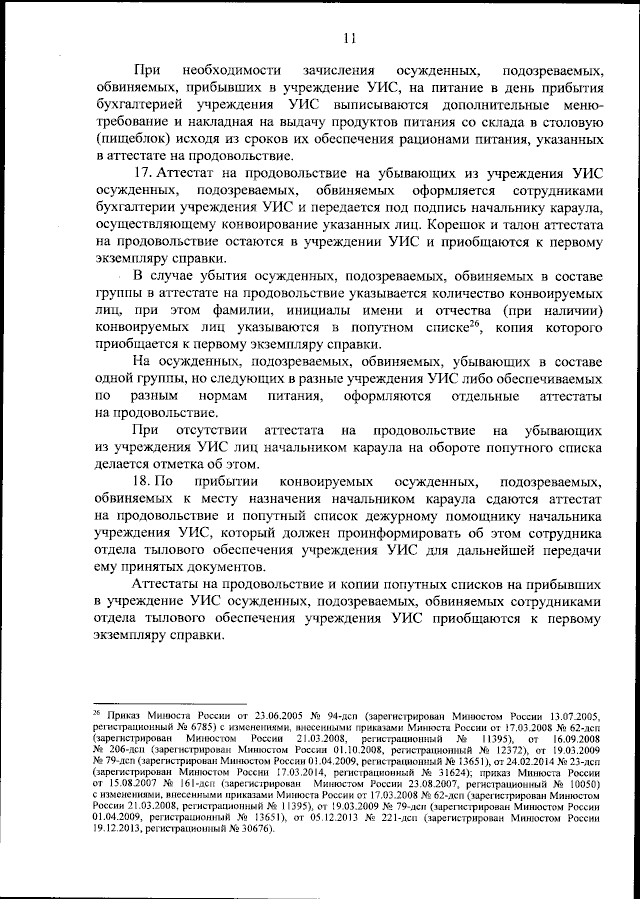 11

При необходимости зачисления осужденных, подозреваемых, обвиняемых, прибывших в учреждение УИС, на питание в день прибытия бухгалтерией учреждения УИС выписываются дополнительные меню-требование и накладная на выдачу продуктов питания со склада в столовую (пищеблок) исходя из сроков их обеспечения рационами питания, указанных в аттестате на продовольствие.

17. Аттестат на продовольствие на убывающих из учреждения УИС осужденных, подозреваемых, обвиняемых оформляется сотрудниками бухгалтерии учреждения УИС и передается под подпись начальнику караула, осуществляющему конвоирование указанных лиц. Корешок и талон аттестата на продовольствие остаются в учреждении УИС и приобщаются к первому экземпляру справки.

В случае убытия осужденных, подозреваемых, обвиняемых в составе группы в аттестате на продовольствие указывается количество конвоируемых лиц, при этом фамилии, инициалы имени и отчества (при наличии) конвоируемых лиц указываются в попутном списке$^{26}$, копия которого приобщается к первому экземпляру справки.

На осужденных, подозреваемых, обвиняемых, убывающих в составе одной группы, но следующих в разные учреждения УИС либо обеспечиваемых по разным нормам питания, оформляются отдельные аттестаты на продовольствие.

При отсутствии аттестата на продовольствие на убывающих из учреждения УИС лиц начальником караула на обороте попутного списка делается отметка об этом.

18. По прибытии конвоируемых осужденных, подозреваемых, обвиняемых к месту назначения начальником караула сдаются аттестат на продовольствие и попутный список дежурному помощнику начальника учреждения УИС, который должен проинформировать об этом сотрудника отдела тылового обеспечения учреждения УИС для дальнейшей передачи ему принятых документов.

Аттестаты на продовольствие и копии попутных списков на прибывших в учреждение УИС осужденных, подозреваемых, обвиняемых сотрудниками отдела тылового обеспечения учреждения УИС приобщаются к первому экземпляру справки.

$^{26}$ Приказ Минюста России от 23.06.2005 № 94-дсп (зарегистрирован Минюстом России 13.07.2005, регистрационный № 6785) с изменениями, внесенными приказами Минюста России от 17.03.2008 № 62-дсп (зарегистрирован Минюстом России 21.03.2008, регистрационный № 11395), от 16.09.2008 № 206-дсп (зарегистрирован Минюстом России 01.10.2008, регистрационный № 12372), от 19.03.2009 № 79-дсп (зарегистрирован Минюстом России 01.04.2009, регистрационный № 13651), от 24.02.2014 № 23-дсп (зарегистрирован Минюстом России 17.03.2014, регистрационный № 31624); приказ Минюста России от 15.08.2007 № 161-дсп (зарегистрирован Минюстом России 23.08.2007, регистрационный № 10050) с изменениями, внесенными приказами Минюста России от 17.03.2008 № 62-дсп (зарегистрирован Минюстом России 21.03.2008, регистрационный № 11395), от 19.03.2009 № 79-дсп (зарегистрирован Минюстом России 01.04.2009, регистрационный № 13651), от 05.12.2013 № 221-дсп (зарегистрирован Минюстом России 19.12.2013, регистрационный № 30676).